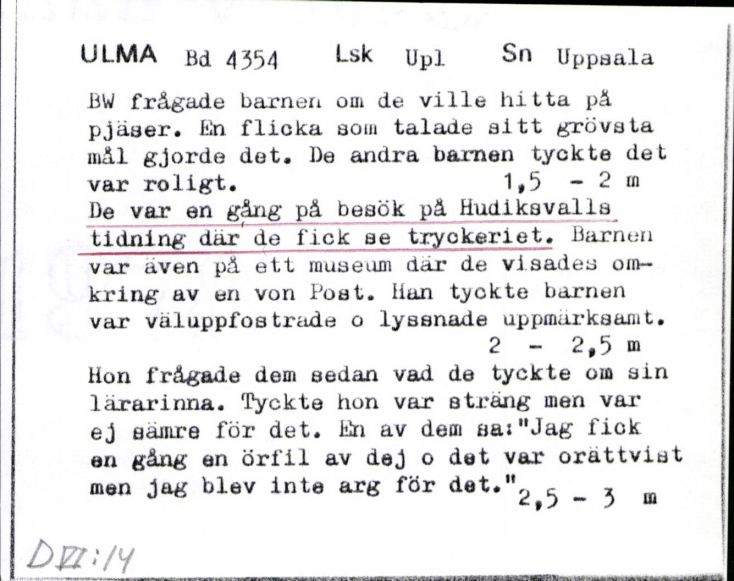 ULMA Bd 4354 Lsk Upl Sn Uppsala

BW frågade barnen om de ville hitta på pjäser. En flicka som talade sitt grövsta mål gjorde det. De andra barnen tyckte det var roligt. 1,5 - 2 m
De var en gång på besök på Hudiksvalls tidning där de fick se tryckeriet. Barnen var även på ett museum där de visades omkring av en von Post. Han tyckte barnen var väluppfostrade o lyssnade uppmärksamt. 2 - 2,5 m
Hon frågade dem sedan vad de tyckte om sin lärarinna. Tyckte hon var sträng men var ej sämre för det. En av dem sa:"Jag fick en gång en örfil av dej o det var orättvist men jag blev inte arg för det." 2,5 - 3 m

DVI:14